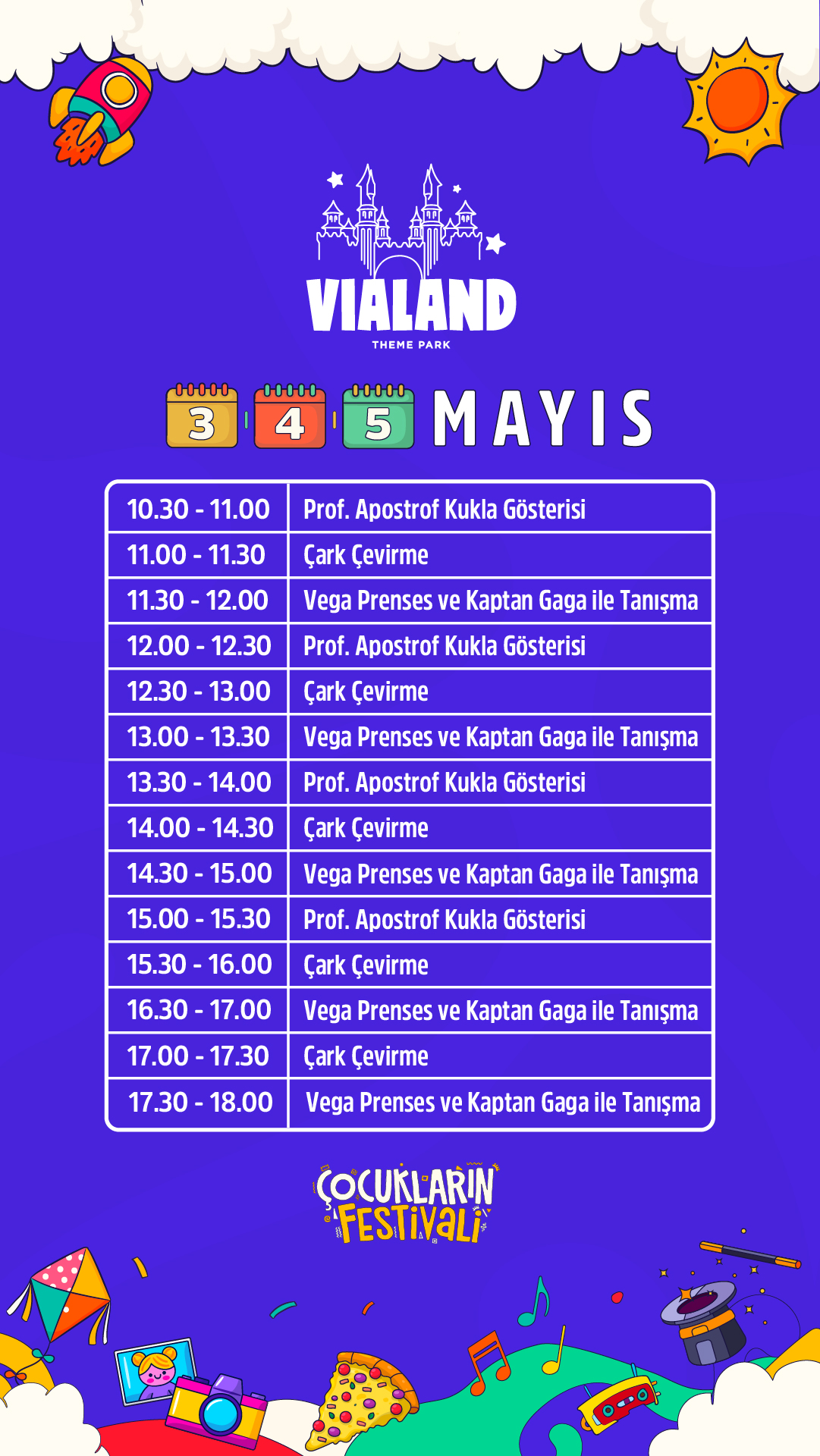 VIALAND
THEME PARK

3 4 5 MAYIS

| 10.30 - 11.00 | Prof. Apostrof Kukla Gösterisi |
|---|---|
| 11.00 - 11.30 | Çark Çevirme |
| 11.30 - 12.00 | Vega Prenses ve Kaptan Gaga ile Tanışma |
| 12.00 - 12.30 | Prof. Apostrof Kukla Gösterisi |
| 12.30 - 13.00 | Çark Çevirme |
| 13.00 - 13.30 | Vega Prenses ve Kaptan Gaga ile Tanışma |
| 13.30 - 14.00 | Prof. Apostrof Kukla Gösterisi |
| 14.00 - 14.30 | Çark Çevirme |
| 14.30 - 15.00 | Vega Prenses ve Kaptan Gaga ile Tanışma |
| 15.00 - 15.30 | Prof. Apostrof Kukla Gösterisi |
| 15.30 - 16.00 | Çark Çevirme |
| 16.30 - 17.00 | Vega Prenses ve Kaptan Gaga ile Tanışma |
| 17.00 - 17.30 | Çark Çevirme |
| 17.30 - 18.00 | Vega Prenses ve Kaptan Gaga ile Tanışma |

ÇOCUKLARIN
FESTİVALİ